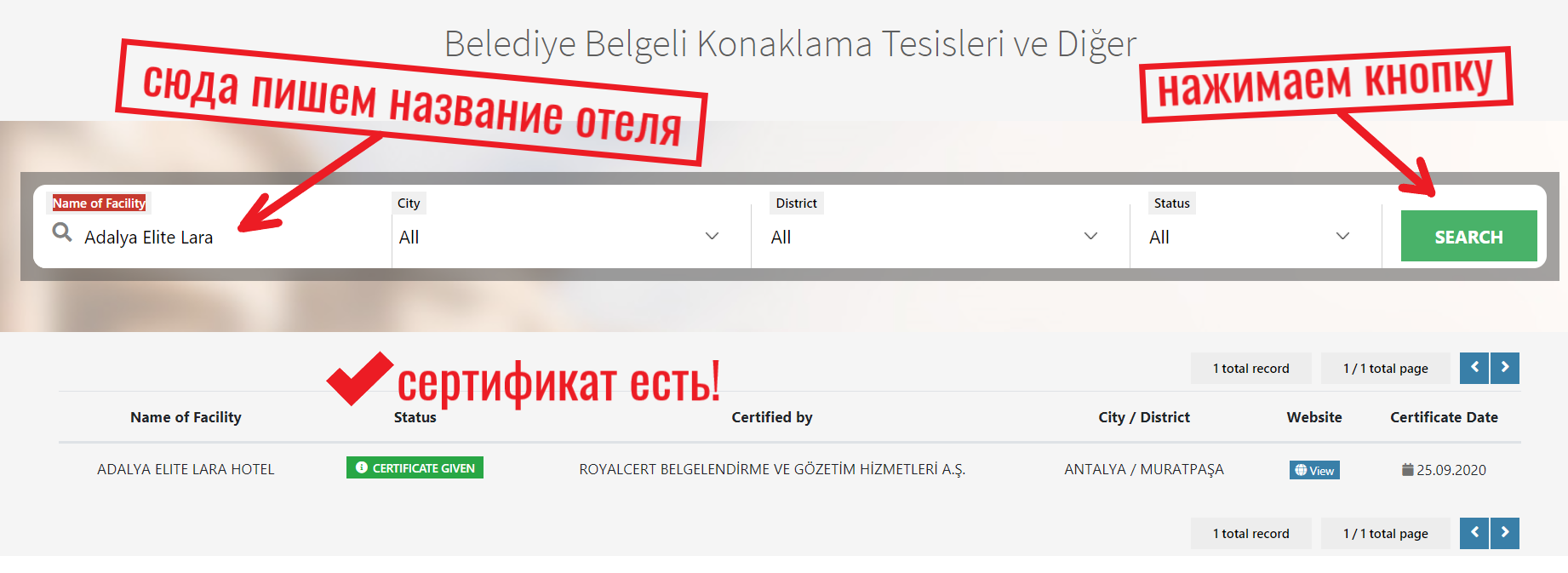 Belediye Belgeli Konaklama Tesisleri ve Diğer

сюда пишем название отеля

нажимаем кнопку

Name of Facility
Adalya Elite Lara

City
All

District
All

Status
All

SEARCH

сертификат есть!

1 total record
1 / 1 total page

| Name of Facility | Status | Certified by | City / District | Website | Certificate Date |
|---|---|---|---|---|---|
| ADALYA ELITE LARA HOTEL | CERTIFICATE GIVEN | ROYALCERT BELGELENDİRME VE GÖZETİM HİZMETLERİ A.Ş. | ANTALYA / MURATPAŞA | View | 25.09.2020 |

1 total record
1 / 1 total page